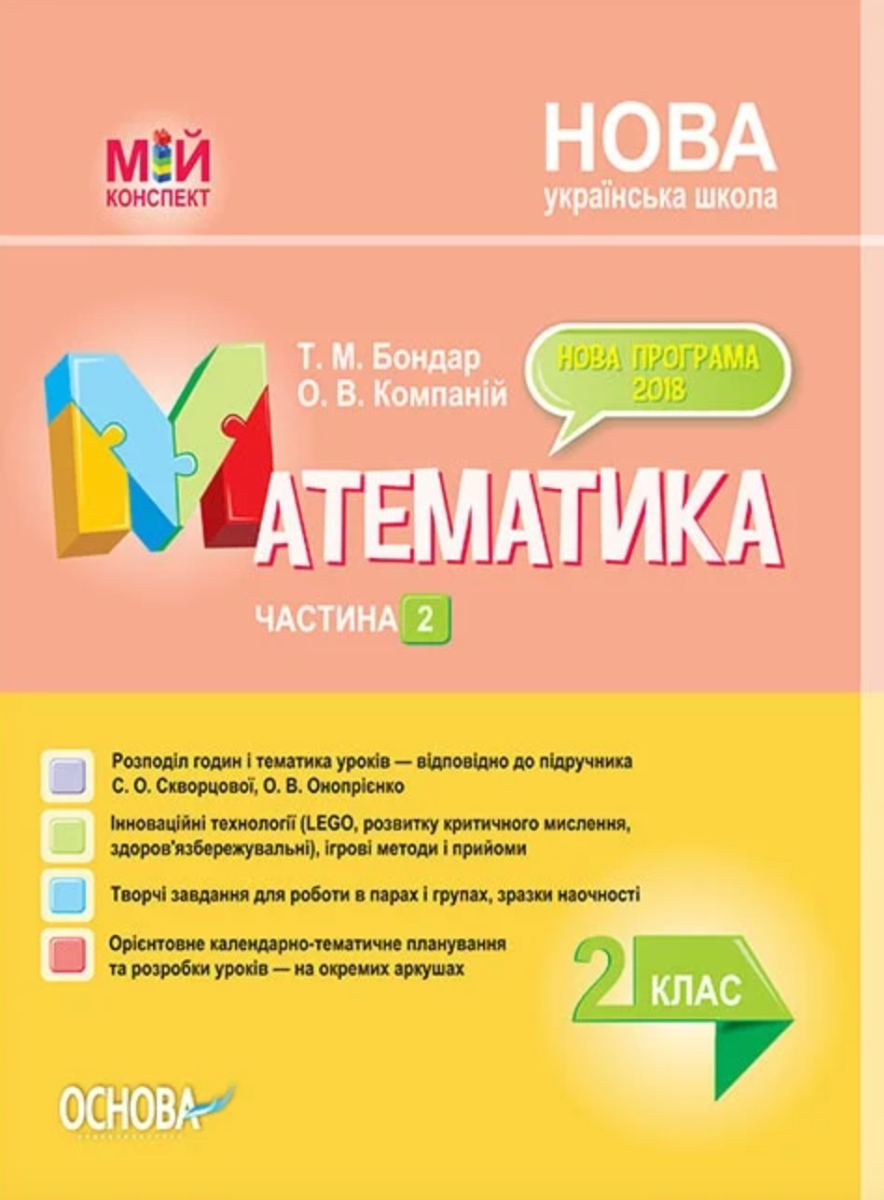 МІЙ КОНСПЕКТ

НОВА
українська школа

Т. М. Бондар
О. В. Компаній

НОВА ПРОГРАМА 2018

МАТЕМАТИКА

ЧАСТИНА 2

Розподіл годин і тематика уроків — відповідно до підручника С. О. Скворцової, О. В. Онопрієнко

Інноваційні технології (LEGO, розвитку критичного мислення, здоров'язбережувальні), ігрові методи і прийоми

Творчі завдання для роботи в парах і групах, зразки наочності

Орієнтовне календарно-тематичне планування та розробки уроків — на окремих аркушах

2 КЛАС

ОСНОВА